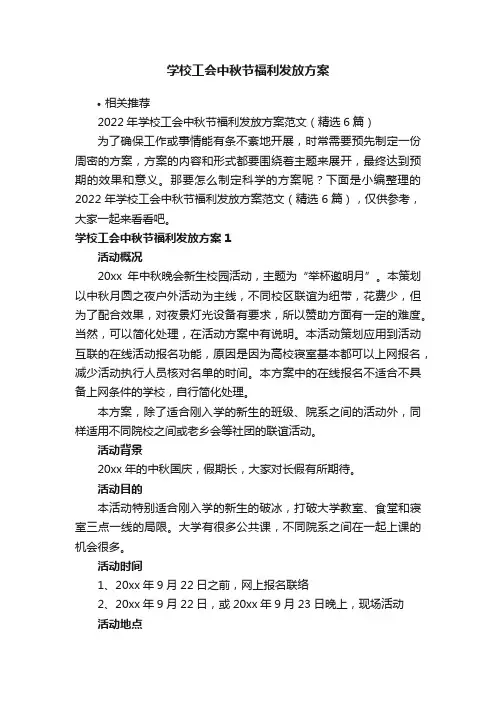 学校工会中秋节福利发放方案

• 相关推荐

2022 年学校工会中秋节福利发放方案范文（精选 6 篇）

为了确保工作或事情能有条不紊地开展，时常需要预先制定一份周密的方案，方案的内容和形式都要围绕着主题来展开，最终达到预期的效果和意义。那要怎么制定科学的方案呢？下面是小编整理的 2022 年学校工会中秋节福利发放方案范文（精选 6 篇），仅供参考，大家一起来看看吧。

学校工会中秋节福利发放方案 1

活动概况

20xx 年中秋晚会新生校园活动，主题为“举杯邀明月”。本策划以中秋月圆之夜户外活动为主线，不同校区联谊为纽带，花费少，但为了配合效果，对夜景灯光设备有要求，所以赞助方面有一定的难度。当然，可以简化处理，在活动方案中有说明。本活动策划应用到活动互联的在线活动报名功能，原因是因为高校寝室基本都可以上网报名，减少活动执行人员核对名单的时间。本方案中的在线报名不适合不具备上网条件的学校，自行简化处理。

本方案，除了适合刚入学的新生的班级、院系之间的活动外，同样适用不同院校之间或老乡会等社团的联谊活动。

活动背景

20xx 年的中秋国庆，假期长，大家对长假有所期待。

活动目的

本活动特别适合刚入学的新生的破冰，打破大学教室、食堂和寝室三点一线的局限。大学有很多公共课，不同院系之间在一起上课的机会很多。

活动时间

1、20xx 年 9 月 22 日之前，网上报名联络

2、20xx 年 9 月 22 日，或 20xx 年 9 月 23 日晚上，现场活动

活动地点